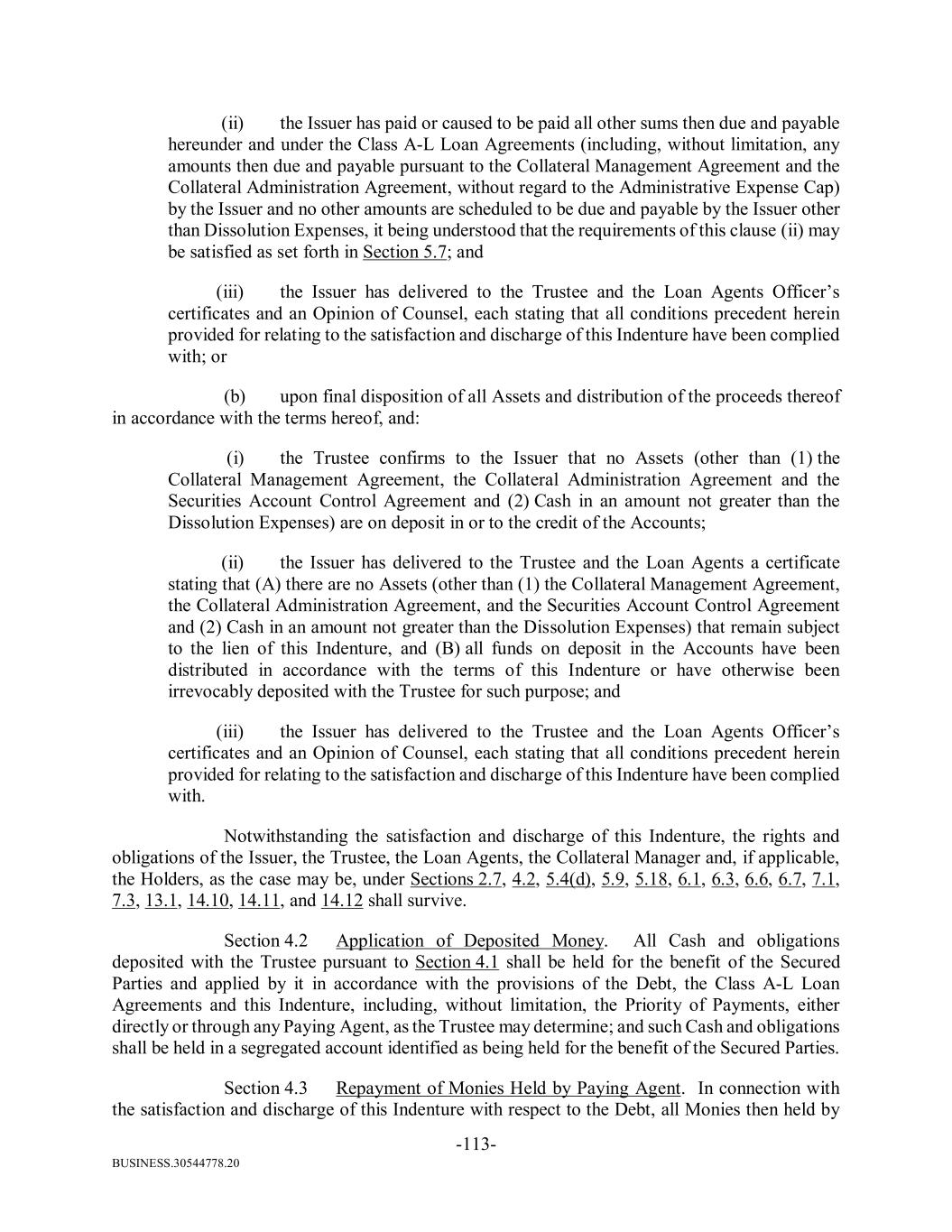 (ii) the Issuer has paid or caused to be paid all other sums then due and payable hereunder and under the Class A-L Loan Agreements (including, without limitation, any amounts then due and payable pursuant to the Collateral Management Agreement and the Collateral Administration Agreement, without regard to the Administrative Expense Cap) by the Issuer and no other amounts are scheduled to be due and payable by the Issuer other than Dissolution Expenses, it being understood that the requirements of this clause (ii) may be satisfied as set forth in Section 5.7; and

(iii) the Issuer has delivered to the Trustee and the Loan Agents Officer's certificates and an Opinion of Counsel, each stating that all conditions precedent herein provided for relating to the satisfaction and discharge of this Indenture have been complied with; or

(b) upon final disposition of all Assets and distribution of the proceeds thereof in accordance with the terms hereof, and:

(i) the Trustee confirms to the Issuer that no Assets (other than (1) the Collateral Management Agreement, the Collateral Administration Agreement and the Securities Account Control Agreement and (2) Cash in an amount not greater than the Dissolution Expenses) are on deposit in or to the credit of the Accounts;

(ii) the Issuer has delivered to the Trustee and the Loan Agents a certificate stating that (A) there are no Assets (other than (1) the Collateral Management Agreement, the Collateral Administration Agreement, and the Securities Account Control Agreement and (2) Cash in an amount not greater than the Dissolution Expenses) that remain subject to the lien of this Indenture, and (B) all funds on deposit in the Accounts have been distributed in accordance with the terms of this Indenture or have otherwise been irrevocably deposited with the Trustee for such purpose; and

(iii) the Issuer has delivered to the Trustee and the Loan Agents Officer's certificates and an Opinion of Counsel, each stating that all conditions precedent herein provided for relating to the satisfaction and discharge of this Indenture have been complied with.

Notwithstanding the satisfaction and discharge of this Indenture, the rights and obligations of the Issuer, the Trustee, the Loan Agents, the Collateral Manager and, if applicable, the Holders, as the case may be, under Sections 2.7, 4.2, 5.4(d), 5.9, 5.18, 6.1, 6.3, 6.6, 6.7, 7.1, 7.3, 13.1, 14.10, 14.11, and 14.12 shall survive.

Section 4.2 Application of Deposited Money. All Cash and obligations deposited with the Trustee pursuant to Section 4.1 shall be held for the benefit of the Secured Parties and applied by it in accordance with the provisions of the Debt, the Class A-L Loan Agreements and this Indenture, including, without limitation, the Priority of Payments, either directly or through any Paying Agent, as the Trustee may determine; and such Cash and obligations shall be held in a segregated account identified as being held for the benefit of the Secured Parties.

Section 4.3 Repayment of Monies Held by Paying Agent. In connection with the satisfaction and discharge of this Indenture with respect to the Debt, all Monies then held by

-113-

BUSINESS.30544778.20